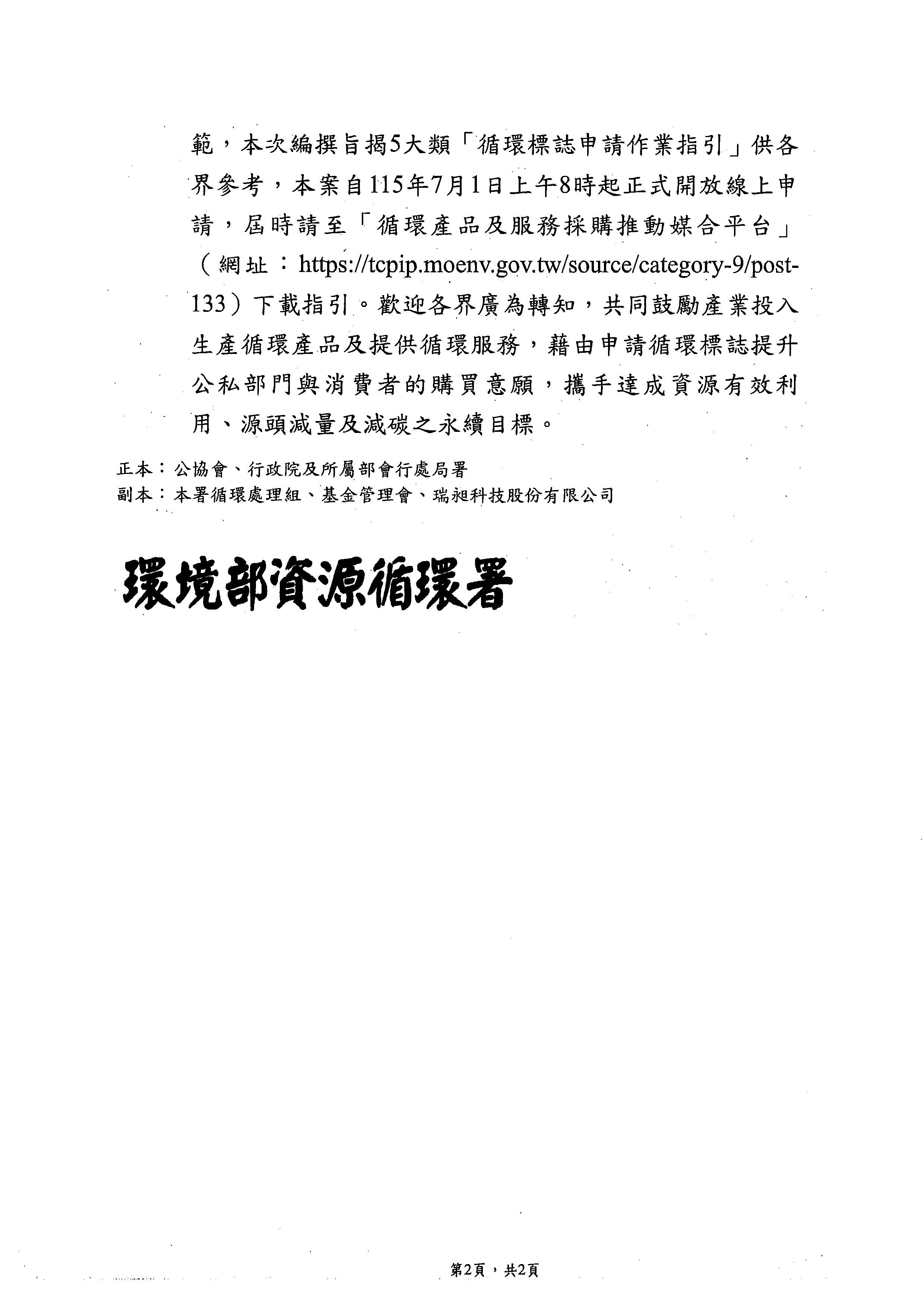 範，本次編撰旨揭5大類「循環標誌申請作業指引」供各界參考，本案自115年7月1日上午8時起正式開放線上申請，屆時請至「循環產品及服務採購推動媒合平台」（網址：https://tcpip.moenv.gov.tw/source/category-9/post-133）下載指引。歡迎各界廣為轉知，共同鼓勵產業投入生產循環產品及提供循環服務，藉由申請循環標誌提升公私部門與消費者的購買意願，攜手達成資源有效利用、源頭減量及減碳之永續目標。

正本：公協會、行政院及所屬部會行處局署
副本：本署循環處理組、基金管理會、瑞昶科技股份有限公司

環境部資源循環署

第2頁，共2頁